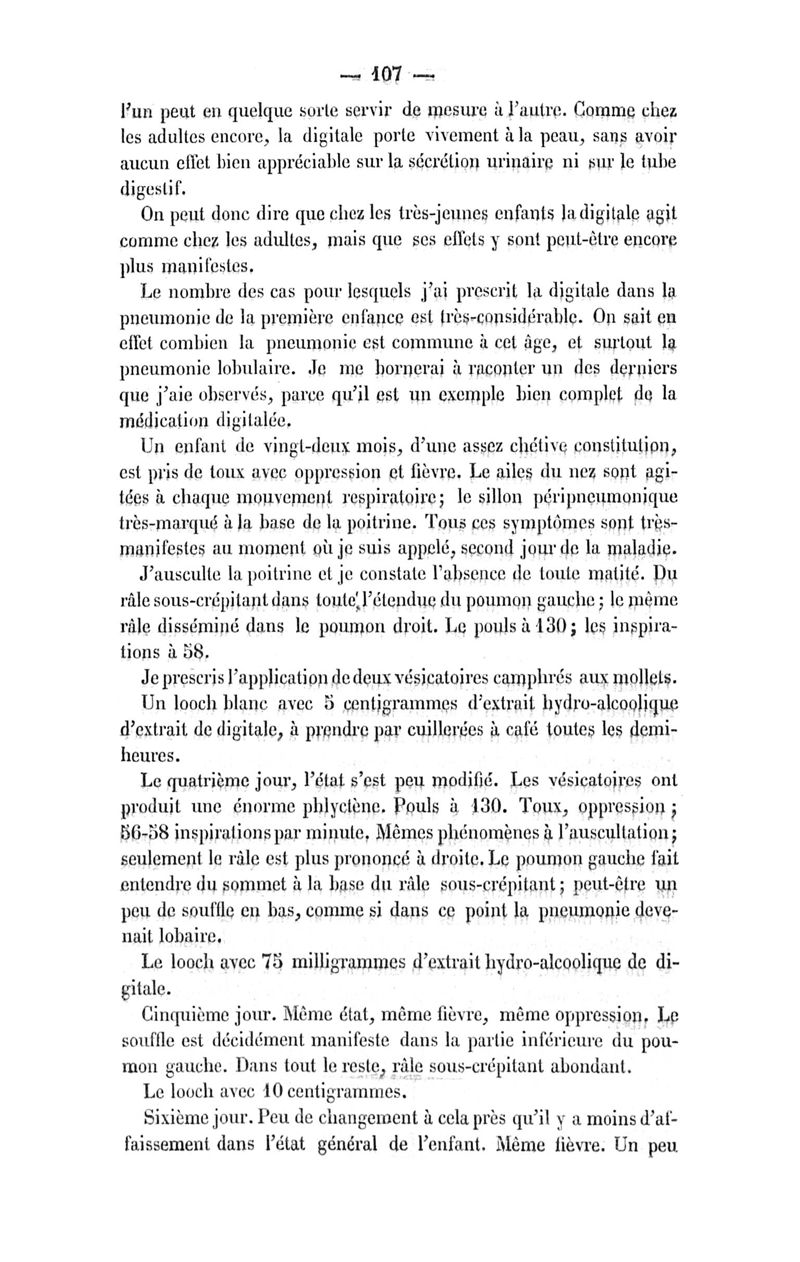 — 107 —

l'un peut en quelque sorte servir de mesure à l'autre. Comme chez les adultes encore, la digitale porte vivement à la peau, sans avoir aucun effet bien appréciable sur la sécrétion urinaire ni sur le tube digestif.

On peut donc dire que chez les très-jeunes enfants la digitale agit comme chez les adultes, mais que ses effets y sont peut-être encore plus manifestes.

Le nombre des cas pour lesquels j'ai prescrit la digitale dans la pneumonie de la première enfance est très-considérable. On sait en effet combien la pneumonie est commune à cet âge, et surtout la pneumonie lobulaire. Je me bornerai à raconter un des derniers que j'aie observés, parce qu'il est un exemple bien complet de la médication digitalée.

Un enfant de vingt-deux mois, d'une assez chétive constitution, est pris de toux avec oppression et fièvre. Le ailes du nez sont agitées à chaque mouvement respiratoire; le sillon péripneumonique très-marqué à la base de la poitrine. Tous ces symptômes sont très-manifestes au moment où je suis appelé, second jour de la maladie.

J'ausculte la poitrine et je constate l'absence de toute matité. Du râle sous-crépitant dans toute l'étendue du poumon gauche; le même râle disséminé dans le poumon droit. Le pouls à 130; les inspirations à 58.

Je prescris l'application de deux vésicatoires camphrés aux mollets. Un looch blanc avec 5 centigrammes d'extrait hydro-alcoolique d'extrait de digitale, à prendre par cuillerées à café toutes les demi-heures.

Le quatrième jour, l'état s'est peu modifié. Les vésicatoires ont produit une énorme phlyctène. Pouls à 130. Toux, oppression; 56-58 inspirations par minute. Mêmes phénomènes à l'auscultation; seulement le râle est plus prononcé à droite. Le poumon gauche fait entendre du sommet à la base du râle sous-crépitant; peut-être un peu de souffle en bas, comme si dans ce point la pneumonie devenait lobaire.

Le looch avec 75 milligrammes d'extrait hydro-alcoolique de digitale.

Cinquième jour. Même état, même fièvre, même oppression. Le souffle est décidément manifeste dans la partie inférieure du poumon gauche. Dans tout le reste, râle sous-crépitant abondant.

Le looch avec 10 centigrammes.

Sixième jour. Peu de changement à cela près qu'il y a moins d'affaissement dans l'état général de l'enfant. Même fièvre. Un peu